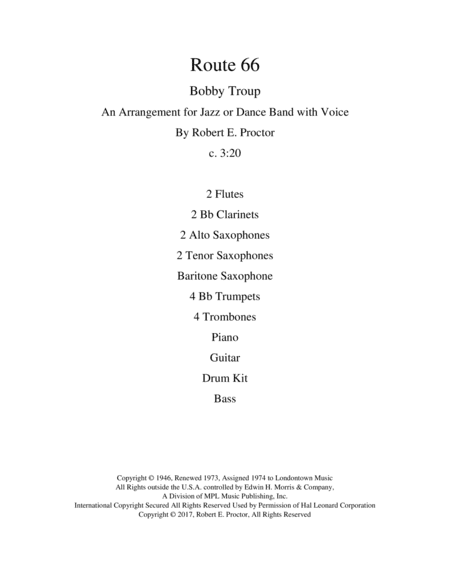 Route 66

Bobby Troup

An Arrangement for Jazz or Dance Band with Voice

By Robert E. Proctor

c. 3:20

2 Flutes

2 Bb Clarinets

2 Alto Saxophones

2 Tenor Saxophones

Baritone Saxophone

4 Bb Trumpets

4 Trombones

Piano

Guitar

Drum Kit

Bass

Copyright © 1946, Renewed 1973, Assigned 1974 to Londontown Music
All Rights outside the U.S.A. controlled by Edwin H. Morris & Company,
A Division of MPL Music Publishing, Inc.
International Copyright Secured All Rights Reserved Used by Permission of Hal Leonard Corporation
Copyright © 2017, Robert E. Proctor, All Rights Reserved